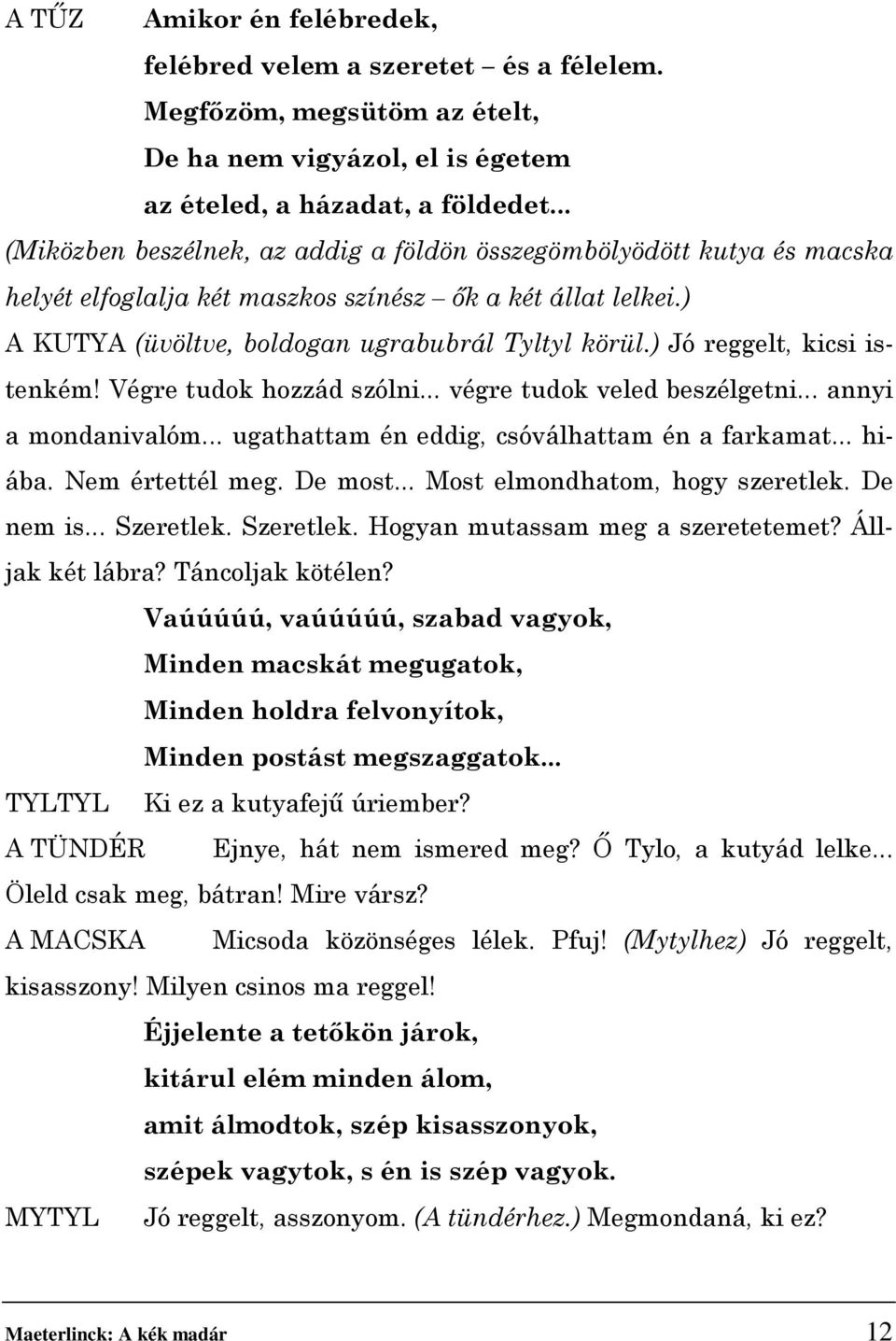 A TŰZ Amikor én felébredek,
felébred velem a szeretet – és a félelem.
Megfőzöm, megsütöm az ételt,
De ha nem vigyázol, el is égetem
az ételed, a házadat, a földedet...

(Miközben beszélnek, az addig a földön összegömbölyödött kutya és macska helyét elfoglalja két maszkos színész – ők a két állat lelkei.)

A KUTYA (üvöltve, boldogan ugrabubrál Tyltyl körül.) Jó reggelt, kicsi istenkém! Végre tudok hozzád szólni... végre tudok veled beszélgetni... annyi a mondanivalóm... ugathattam én eddig, csóválhattam én a farkamat... hiába. Nem értettél meg. De most... Most elmondhatom, hogy szeretlek. De nem is... Szeretlek. Szeretlek. Hogyan mutassam meg a szeretetemet? Álljak két lábra? Táncoljak kötélen?

Vaúúúúú, vaúúúúú, szabad vagyok,
Minden macskát megugatok,
Minden holdra felvonyítok,
Minden postást megszaggatok...

TYLTYL Ki ez a kutyafejű úriember?

A TÜNDÉR Ejnye, hát nem ismered meg? Ő Tylo, a kutyád lelke... Öleld csak meg, bátran! Mire vársz?

A MACSKA Micsoda közönséges lélek. Pfuj! (Mytylhez) Jó reggelt, kisasszony! Milyen csinos ma reggel!

Éjjelente a tetőkön járok,
kitárul elém minden álom,
amit álmodtok, szép kisasszonyok,
szépek vagytok, s én is szép vagyok.

MYTYL Jó reggelt, asszonyom. (A tündérhez.) Megmondaná, ki ez?

Maeterlinck: A kék madár 12